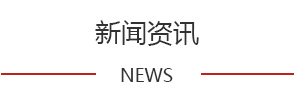 新闻资讯

NEWS